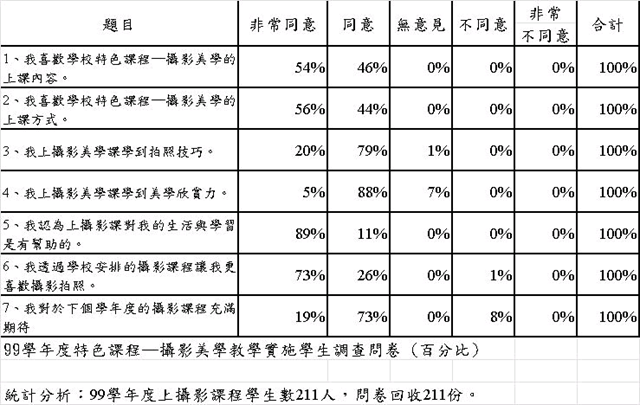 | 題目 | 非常同意 | 同意 | 無意見 | 不同意 | 非常不同意 | 合計 |
|---|---|---|---|---|---|---|
| 1、我喜歡學校特色課程—攝影美學的上課內容。 | 54% | 46% | 0% | 0% | 0% | 100% |
| 2、我喜歡學校特色課程—攝影美學的上課方式。 | 56% | 44% | 0% | 0% | 0% | 100% |
| 3、我上攝影美學課學到拍照技巧。 | 20% | 79% | 1% | 0% | 0% | 100% |
| 4、我上攝影美學課學到美學欣賞力。 | 5% | 88% | 7% | 0% | 0% | 100% |
| 5、我認為上攝影課對我的生活與學習是有幫助的。 | 89% | 11% | 0% | 0% | 0% | 100% |
| 6、我透過學校安排的攝影課程讓我更喜歡攝影拍照。 | 73% | 26% | 0% | 1% | 0% | 100% |
| 7、我對於下個學年度的攝影課程充滿期待 | 19% | 73% | 0% | 8% | 0% | 100% |

99學年度特色課程—攝影美學教學實施學生調查問卷（百分比）

統計分析：99學年度上攝影課程學生數211人，問卷回收211份。